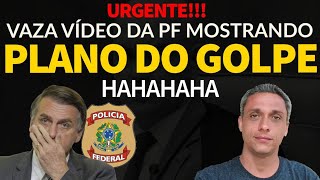 URGENTE!!!
VAZA VÍDEO DA PF MOSTRANDO
PLANO DO GOLPE
HAHAHAHA

POLICIA
FEDERAL